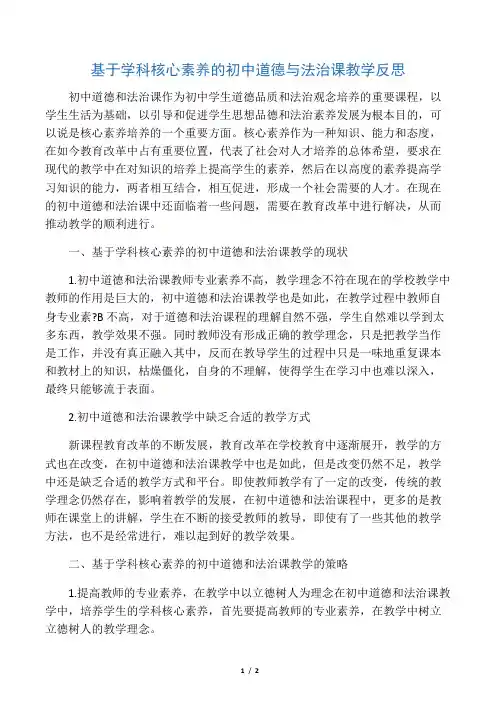 基于学科核心素养的初中道德与法治课教学反思

初中道德和法治课作为初中学生道德品质和法治观念培养的重要课程，以学生生活为基础，以引导和促进学生思想品德和法治素养发展为根本目的，可以说是核心素养培养的一个重要方面。核心素养作为一种知识、能力和态度，在如今教育改革中占有重要位置，代表了社会对人才培养的总体希望，要求在现代的教学中在对知识的培养上提高学生的素养，然后在以高度的素养提高学习知识的能力，两者相互结合，相互促进，形成一个社会需要的人才。在现在的初中道德和法治课中还面临着一些问题，需要在教育改革中进行解决，从而推动教学的顺利进行。

一、基于学科核心素养的初中道德和法治课教学的现状

1.初中道德和法治课教师专业素养不高，教学理念不符在现在的学校教学中教师的作用是巨大的，初中道德和法治课教学也是如此，在教学过程中教师自身专业素?B不高，对于道德和法治课程的理解自然不强，学生自然难以学到太多东西，教学效果不强。同时教师没有形成正确的教学理念，只是把教学当作是工作，并没有真正融入其中，反而在教导学生的过程中只是一味地重复课本和教材上的知识，枯燥僵化，自身的不理解，使得学生在学习中也难以深入，最终只能够流于表面。

2.初中道德和法治课教学中缺乏合适的教学方式

新课程教育改革的不断发展，教育改革在学校教育中逐渐展开，教学的方式也在改变，在初中道德和法治课教学中也是如此，但是改变仍然不足，教学中还是缺乏合适的教学方式和平台。即使教师教学有了一定的改变，传统的教学理念仍然存在，影响着教学的发展，在初中道德和法治课程中，更多的是教师在课堂上的讲解，学生在不断的接受教师的教导，即使有了一些其他的教学方法，也不是经常进行，难以起到好的教学效果。

二、基于学科核心素养的初中道德和法治课教学的策略

1.提高教师的专业素养，在教学中以立德树人为理念在初中道德和法治课教学中，培养学生的学科核心素养，首先要提高教师的专业素养，在教学中树立立德树人的教学理念。

1 / 2